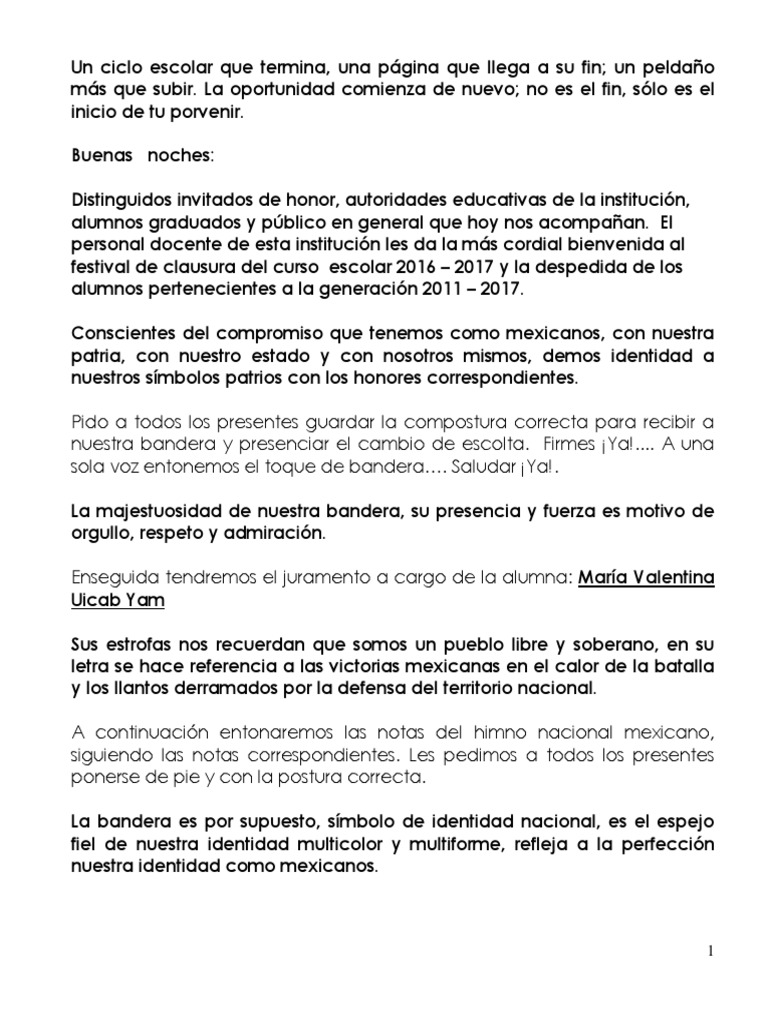 Un ciclo escolar que termina, una página que llega a su fin; un peldaño más que subir. La oportunidad comienza de nuevo; no es el fin, sólo es el inicio de tu porvenir.

Buenas noches:

Distinguidos invitados de honor, autoridades educativas de la institución, alumnos graduados y público en general que hoy nos acompañan. El personal docente de esta institución les da la más cordial bienvenida al festival de clausura del curso escolar 2016 – 2017 y la despedida de los alumnos pertenecientes a la generación 2011 – 2017.

Conscientes del compromiso que tenemos como mexicanos, con nuestra patria, con nuestro estado y con nosotros mismos, demos identidad a nuestros símbolos patrios con los honores correspondientes.

Pido a todos los presentes guardar la compostura correcta para recibir a nuestra bandera y presenciar el cambio de escolta. Firmes ¡Ya!.... A una sola voz entonemos el toque de bandera…. Saludar ¡Ya!.

La majestuosidad de nuestra bandera, su presencia y fuerza es motivo de orgullo, respeto y admiración.

Enseguida tendremos el juramento a cargo de la alumna: María Valentina Uicab Yam

Sus estrofas nos recuerdan que somos un pueblo libre y soberano, en su letra se hace referencia a las victorias mexicanas en el calor de la batalla y los llantos derramados por la defensa del territorio nacional.

A continuación entonaremos las notas del himno nacional mexicano, siguiendo las notas correspondientes. Les pedimos a todos los presentes ponerse de pie y con la postura correcta.

La bandera es por supuesto, símbolo de identidad nacional, es el espejo fiel de nuestra identidad multicolor y multiforme, refleja a la perfección nuestra identidad como mexicanos.

1